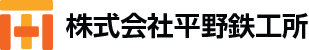 株式会社平野鉄工所